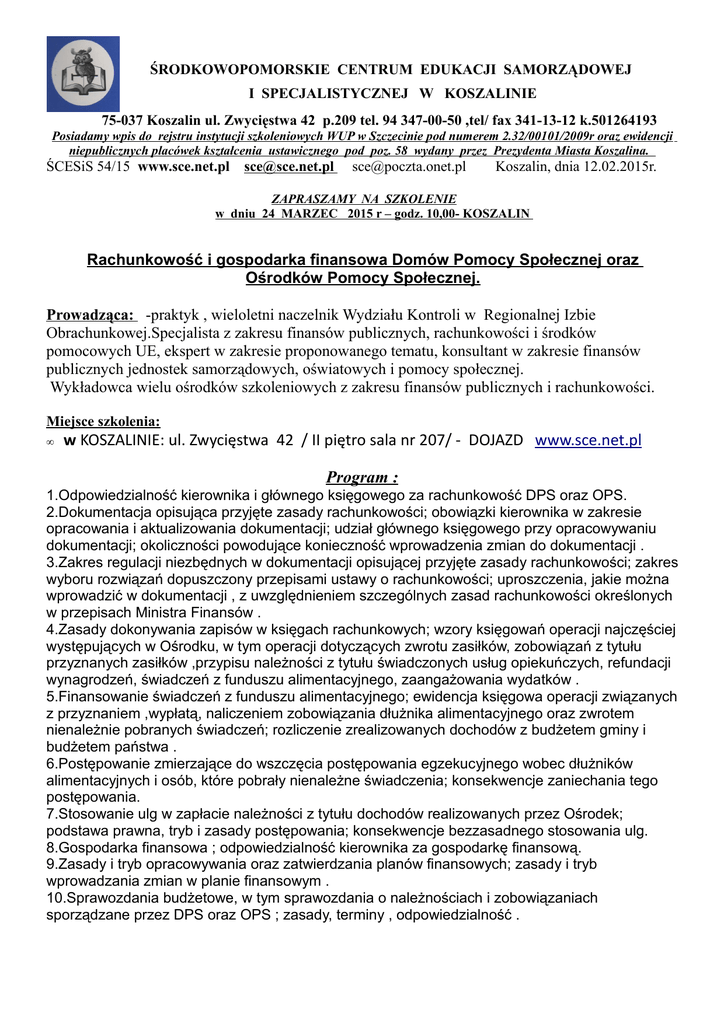 ŚRODKOWOPOMORSKIE CENTRUM EDUKACJI SAMORZĄDOWEJ I SPECJALISTYCZNEJ W KOSZALINIE

75-037 Koszalin ul. Zwycięstwa 42 p.209 tel. 94 347-00-50 ,tel/ fax 341-13-12 k.501264193
Posiadamy wpis do rejstru instytucji szkoleniowych WUP w Szczecinie pod numerem 2.32/00101/2009r oraz ewidencji niepublicznych placówek kształcenia ustawicznego pod poz. 58 wydany przez Prezydenta Miasta Koszalina.
ŚCESiS 54/15 www.sce.net.pl sce@sce.net.pl sce@poczta.onet.pl Koszalin, dnia 12.02.2015r.

ZAPRASZAMY NA SZKOLENIE
w dniu 24 MARZEC 2015 r – godz. 10,00- KOSZALIN

Rachunkowość i gospodarka finansowa Domów Pomocy Społecznej oraz Ośrodków Pomocy Społecznej.

Prowadząca: -praktyk , wieloletni naczelnik Wydziału Kontroli w Regionalnej Izbie Obrachunkowej.Specjalista z zakresu finansów publicznych, rachunkowości i środków pomocowych UE, ekspert w zakresie proponowanego tematu, konsultant w zakresie finansów publicznych jednostek samorządowych, oświatowych i pomocy społecznej.
Wykładowca wielu ośrodków szkoleniowych z zakresu finansów publicznych i rachunkowości.

Miejsce szkolenia:
∞ w KOSZALINIE: ul. Zwycięstwa 42 / II piętro sala nr 207/ - DOJAZD www.sce.net.pl

Program :
1.Odpowiedzialność kierownika i głównego księgowego za rachunkowość DPS oraz OPS.
2.Dokumentacja opisująca przyjęte zasady rachunkowości; obowiązki kierownika w zakresie opracowania i aktualizowania dokumentacji; udział głównego księgowego przy opracowywaniu dokumentacji; okoliczności powodujące konieczność wprowadzenia zmian do dokumentacji .
3.Zakres regulacji niezbędnych w dokumentacji opisującej przyjęte zasady rachunkowości; zakres wyboru rozwiązań dopuszczony przepisami ustawy o rachunkowości; uproszczenia, jakie można wprowadzić w dokumentacji , z uwzględnieniem szczególnych zasad rachunkowości określonych w przepisach Ministra Finansów .
4.Zasady dokonywania zapisów w księgach rachunkowych; wzory księgowań operacji najczęściej występujących w Ośrodku, w tym operacji dotyczących zwrotu zasiłków, zobowiązań z tytułu przyznanych zasiłków ,przypisu należności z tytułu świadczonych usług opiekuńczych, refundacji wynagrodzeń, świadczeń z funduszu alimentacyjnego, zaangażowania wydatków .
5.Finansowanie świadczeń z funduszu alimentacyjnego; ewidencja księgowa operacji związanych z przyznaniem ,wypłatą, naliczeniem zobowiązania dłużnika alimentacyjnego oraz zwrotem nienależnie pobranych świadczeń; rozliczenie zrealizowanych dochodów z budżetem gminy i budżetem państwa .
6.Postępowanie zmierzające do wszczęcia postępowania egzekucyjnego wobec dłużników alimentacyjnych i osób, które pobrały nienależne świadczenia; konsekwencje zaniechania tego postępowania.
7.Stosowanie ulg w zapłacie należności z tytułu dochodów realizowanych przez Ośrodek; podstawa prawna, tryb i zasady postępowania; konsekwencje bezzasadnego stosowania ulg.
8.Gospodarka finansowa ; odpowiedzialność kierownika za gospodarkę finansową.
9.Zasady i tryb opracowywania oraz zatwierdzania planów finansowych; zasady i tryb wprowadzania zmian w planie finansowym .
10.Sprawozdania budżetowe, w tym sprawozdania o należnościach i zobowiązaniach sporządzane przez DPS oraz OPS ; zasady, terminy , odpowiedzialność .